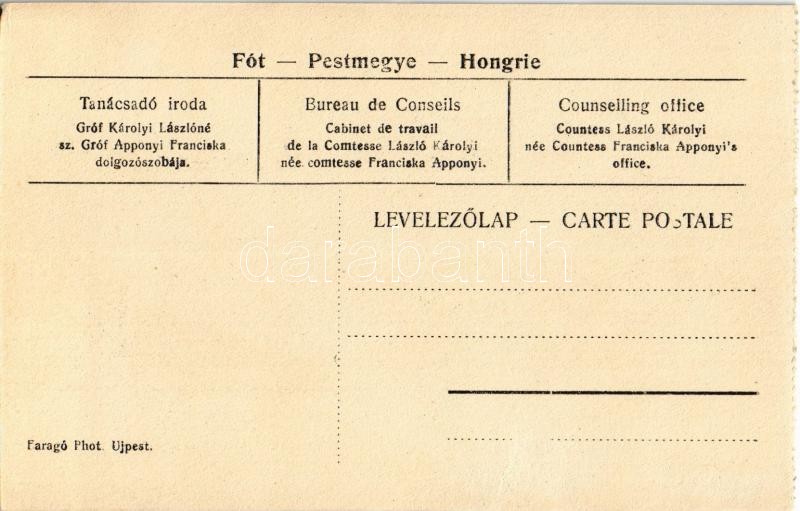 Fót — Pestmegye — Hongrie

Tanácsadó iroda
Gróf Károlyi Lászlóné
sz. Gróf Apponyi Franciska
dolgozószobája.

Bureau de Conseils
Cabinet de travail
de la Comtesse László Károlyi
née comtesse Franciska Apponyi.

Counselling office
Countess László Károlyi
née Countess Franciska Apponyi's
office.

LEVELEZŐLAP — CARTE POSTALE

Faragó Phot. Ujpest.

darabanth